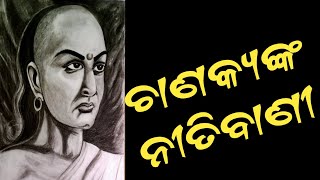 ଚାଣକ୍ୟଙ୍କ
ନୀତିବାଣୀ